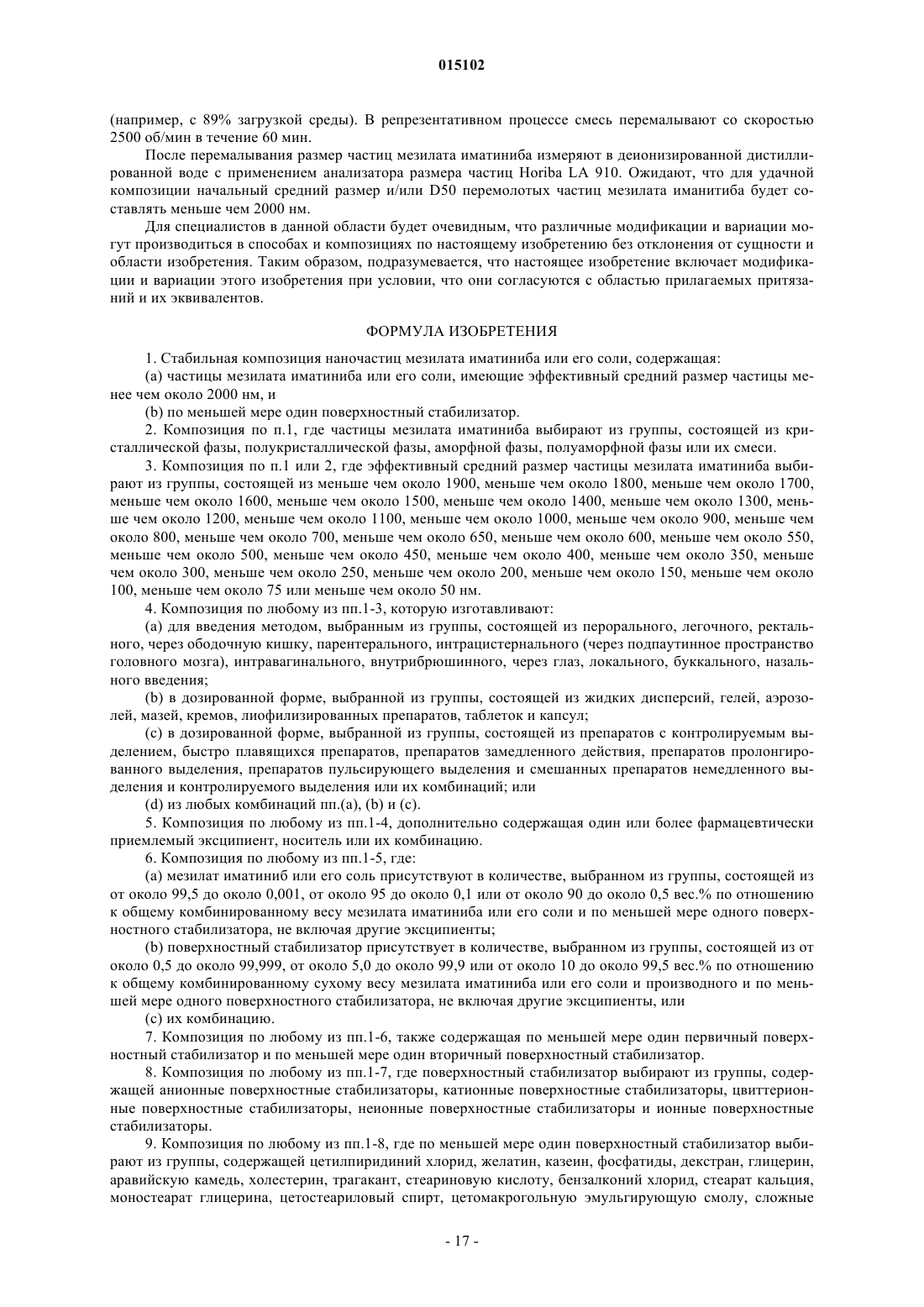 015102

(например, с 89% загрузкой среды). В репрезентативном процессе смесь перемалывают со скоростью 2500 об/мин в течение 60 мин.

После перемалывания размер частиц мезилата иматиниба измеряют в деионизированной дистиллированной воде с применением анализатора размера частиц Horiba LA 910. Ожидают, что для удачной композиции начальный средний размер и/или D50 перемолотых частиц мезилата иманитиба будет составлять меньше чем 2000 нм.

Для специалистов в данной области будет очевидным, что различные модификации и вариации могут производиться в способах и композициях по настоящему изобретению без отклонения от сущности и области изобретения. Таким образом, подразумевается, что настоящее изобретение включает модификации и вариации этого изобретения при условии, что они согласуются с областью прилагаемых притязаний и их эквивалентов.

ФОРМУЛА ИЗОБРЕТЕНИЯ

1. Стабильная композиция наночастиц мезилата иматиниба или его соли, содержащая:

(a) частицы мезилата иматиниба или его соли, имеющие эффективный средний размер частицы менее чем около 2000 нм, и

(b) по меньшей мере один поверхностный стабилизатор.

2. Композиция по п.1, где частицы мезилата иматиниба выбирают из группы, состоящей из кристаллической фазы, полукристаллической фазы, аморфной фазы, полуаморфной фазы или их смеси.

3. Композиция по п.1 или 2, где эффективный средний размер частицы мезилата иматиниба выбирают из группы, состоящей из меньше чем около 1900, меньше чем около 1800, меньше чем около 1700, меньше чем около 1600, меньше чем около 1500, меньше чем около 1400, меньше чем около 1300, меньше чем около 1200, меньше чем около 1100, меньше чем около 1000, меньше чем около 900, меньше чем около 800, меньше чем около 700, меньше чем около 650, меньше чем около 600, меньше чем около 550, меньше чем около 500, меньше чем около 450, меньше чем около 400, меньше чем около 350, меньше чем около 300, меньше чем около 250, меньше чем около 200, меньше чем около 150, меньше чем около 100, меньше чем около 75 или меньше чем около 50 нм.

4. Композиция по любому из пп.1-3, которую изготавливают:

(a) для введения методом, выбранным из группы, состоящей из перорального, легочного, ректального, через ободочную кишку, парентерального, интрацистернального (через подпаутинное пространство головного мозга), интравагинального, внутрибрюшинного, через глаз, локального, буккального, назального введения;

(b) в дозированной форме, выбранной из группы, состоящей из жидких дисперсий, гелей, аэрозолей, мазей, кремов, лиофилизированных препаратов, таблеток и капсул;

(c) в дозированной форме, выбранной из группы, состоящей из препаратов с контролируемым выделением, быстро плавящихся препаратов, препаратов замедленного действия, препаратов пролонгированного выделения, препаратов пульсирующего выделения и смешанных препаратов немедленного выделения и контролируемого выделения или их комбинаций; или

(d) из любых комбинаций пп.(a), (b) и (c).

5. Композиция по любому из пп.1-4, дополнительно содержащая один или более фармацевтически приемлемый эксципиент, носитель или их комбинацию.

6. Композиция по любому из пп.1-5, где:

(a) мезилат иматиниб или его соль присутствуют в количестве, выбранном из группы, состоящей из от около 99,5 до около 0,001, от около 95 до около 0,1 или от около 90 до около 0,5 вес.% по отношению к общему комбинированному весу мезилата иматиниба или его соли и по меньшей мере одного поверхностного стабилизатора, не включая другие эксципиенты;

(b) поверхностный стабилизатор присутствует в количестве, выбранном из группы, состоящей из от около 0,5 до около 99,999, от около 5,0 до около 99,9 или от около 10 до около 99,5 вес.% по отношению к общему комбинированному сухому весу мезилата иматиниба или его соли и производного и по меньшей мере одного поверхностного стабилизатора, не включая другие эксципиенты, или

(c) их комбинацию.

7. Композиция по любому из пп.1-6, также содержащая по меньшей мере один первичный поверхностный стабилизатор и по меньшей мере один вторичный поверхностный стабилизатор.

8. Композиция по любому из пп.1-7, где поверхностный стабилизатор выбирают из группы, содержащей анионные поверхностные стабилизаторы, катионные поверхностные стабилизаторы, цвиттерионные поверхностные стабилизаторы, неионные поверхностные стабилизаторы и ионные поверхностные стабилизаторы.

9. Композиция по любому из пп.1-8, где по меньшей мере один поверхностный стабилизатор выбирают из группы, содержащей цетилпиридиний хлорид, желатин, казеин, фосфатиды, декстран, глицерин, аравийскую камедь, холестерин, трагакант, стеариновую кислоту, бензалконий хлорид, стеарат кальция, моностеарат глицерина, цетостеариловый спирт, цетомакрогольную эмульгирующую смолу, сложные

- 17 -